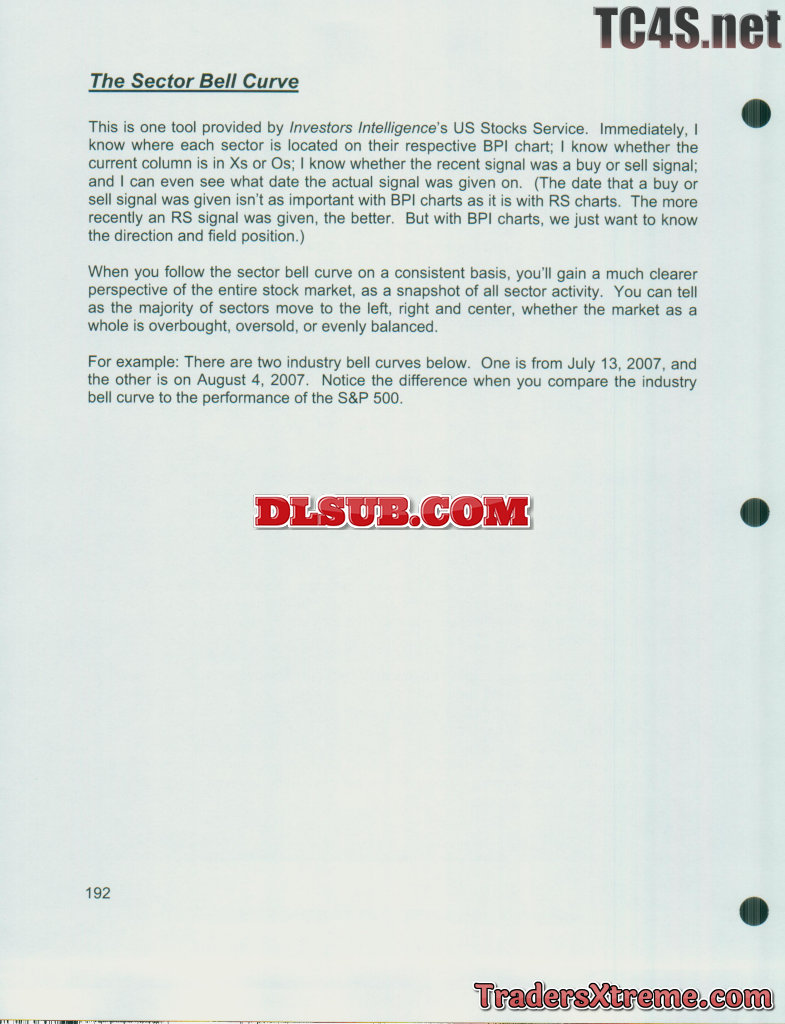 The Sector Bell Curve

This is one tool provided by Investors Intelligence's US Stocks Service. Immediately, I know where each sector is located on their respective BPI chart; I know whether the current column is in Xs or Os; I know whether the recent signal was a buy or sell signal; and I can even see what date the actual signal was given on. (The date that a buy or sell signal was given isn't as important with BPI charts as it is with RS charts. The more recently an RS signal was given, the better. But with BPI charts, we just want to know the direction and field position.)

When you follow the sector bell curve on a consistent basis, you'll gain a much clearer perspective of the entire stock market, as a snapshot of all sector activity. You can tell as the majority of sectors move to the left, right and center, whether the market as a whole is overbought, oversold, or evenly balanced.

For example: There are two industry bell curves below. One is from July 13, 2007, and the other is on August 4, 2007. Notice the difference when you compare the industry bell curve to the performance of the S&P 500.

192

TC4S.net

DLSUB.COM

TradersXtreme.com